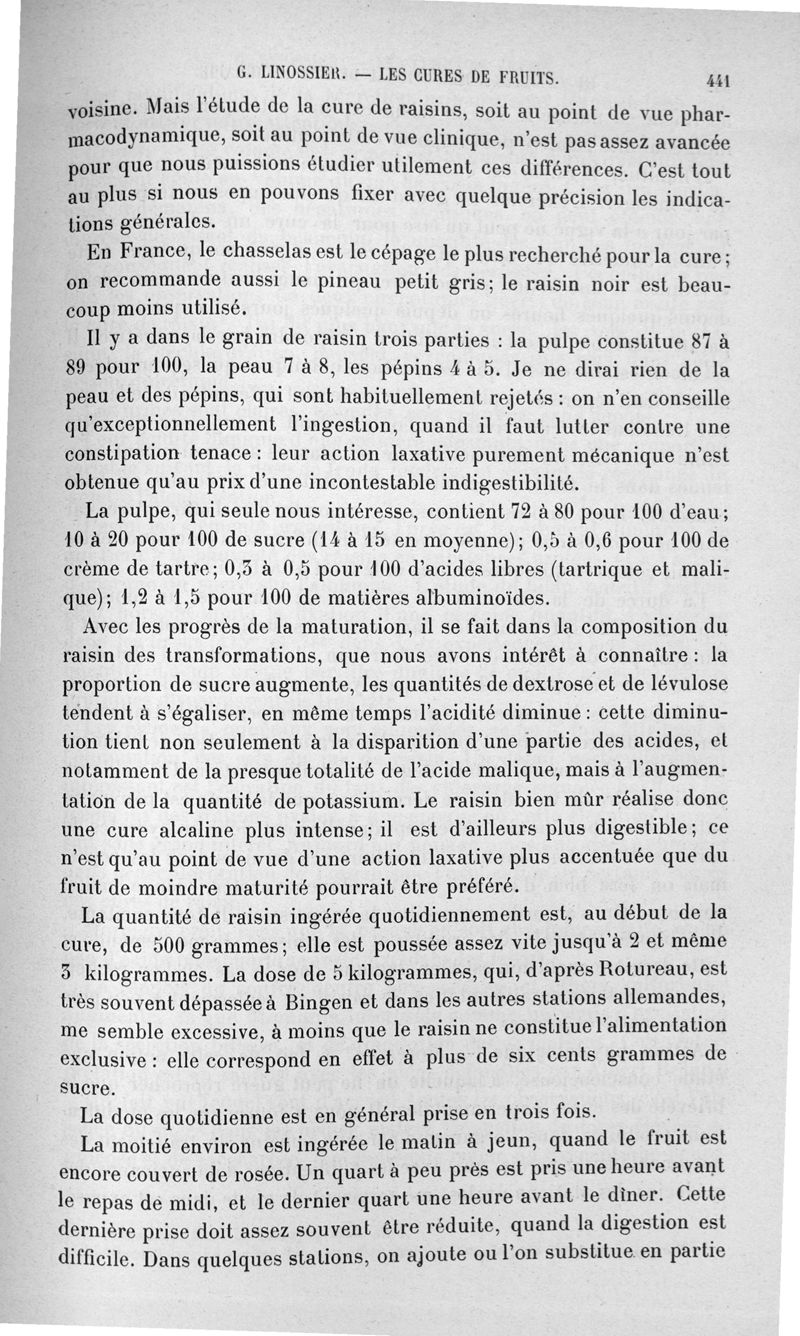 G. LINOSSIER. — LES CURES DE FRUITS. 441

voisine. Mais l'étude de la cure de raisins, soit au point de vue pharmacodynamique, soit au point de vue clinique, n'est pas assez avancée pour que nous puissions étudier utilement ces différences. C'est tout au plus si nous en pouvons fixer avec quelque précision les indications générales.

En France, le chasselas est le cépage le plus recherché pour la cure; on recommande aussi le pineau petit gris; le raisin noir est beaucoup moins utilisé.

Il y a dans le grain de raisin trois parties : la pulpe constitue 87 à 89 pour 100, la peau 7 à 8, les pépins 4 à 5. Je ne dirai rien de la peau et des pépins, qui sont habituellement rejetés : on n'en conseille qu'exceptionnellement l'ingestion, quand il faut lutter contre une constipation tenace : leur action laxative purement mécanique n'est obtenue qu'au prix d'une incontestable indigestibilité.

La pulpe, qui seule nous intéresse, contient 72 à 80 pour 100 d'eau; 10 à 20 pour 100 de sucre (14 à 15 en moyenne); 0,5 à 0,6 pour 100 de crème de tartre; 0,3 à 0,5 pour 100 d'acides libres (tartrique et malique); 1,2 à 1,5 pour 100 de matières albuminoïdes.

Avec les progrès de la maturation, il se fait dans la composition du raisin des transformations, que nous avons intérêt à connaître : la proportion de sucre augmente, les quantités de dextrose et de lévulose tendent à s'égaliser, en même temps l'acidité diminue : cette diminution tient non seulement à la disparition d'une partie des acides, et notamment de la presque totalité de l'acide malique, mais à l'augmentation de la quantité de potassium. Le raisin bien mûr réalise donc une cure alcaline plus intense; il est d'ailleurs plus digestible; ce n'est qu'au point de vue d'une action laxative plus accentuée que du fruit de moindre maturité pourrait être préféré.

La quantité de raisin ingérée quotidiennement est, au début de la cure, de 500 grammes; elle est poussée assez vite jusqu'à 2 et même 3 kilogrammes. La dose de 5 kilogrammes, qui, d'après Rotureau, est très souvent dépassée à Bingen et dans les autres stations allemandes, me semble excessive, à moins que le raisin ne constitue l'alimentation exclusive : elle correspond en effet à plus de six cents grammes de sucre.

La dose quotidienne est en général prise en trois fois.

La moitié environ est ingérée le matin à jeun, quand le fruit est encore couvert de rosée. Un quart à peu près est pris une heure avant le repas de midi, et le dernier quart une heure avant le dîner. Cette dernière prise doit assez souvent être réduite, quand la digestion est difficile. Dans quelques stations, on ajoute ou l'on substitue en partie